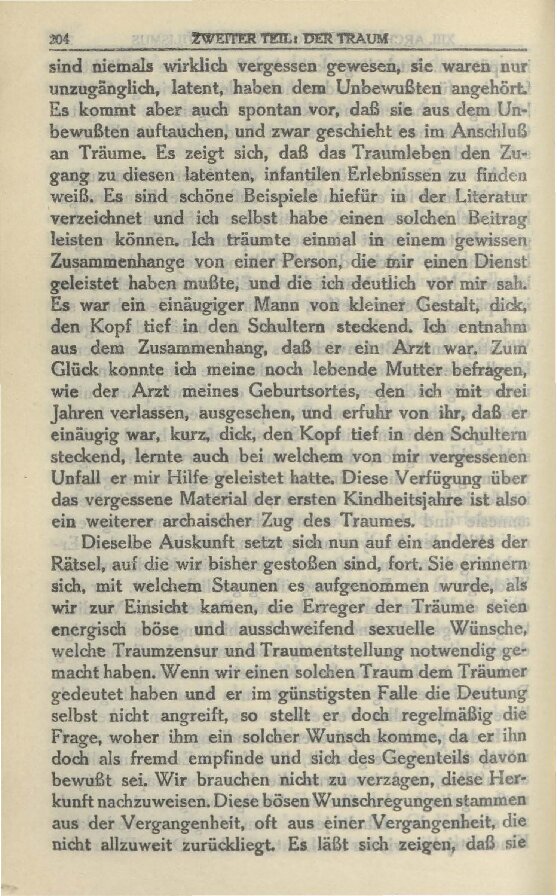 204 ZWEITER TEIL: DER TRAUM

sind niemals wirklich vergessen gewesen, sie waren nur unzugänglich, latent, haben dem Unbewußten angehört. Es kommt aber auch spontan vor, daß sie aus dem Unbewußten auftauchen, und zwar geschieht es im Anschluß an Träume. Es zeigt sich, daß das Traumleben den Zugang zu diesen latenten, infantilen Erlebnissen zu finden weiß. Es sind schöne Beispiele hiefür in der Literatur verzeichnet und ich selbst habe einen solchen Beitrag leisten können. Ich träumte einmal in einem gewissen Zusammenhange von einer Person, die mir einen Dienst geleistet haben mußte, und die ich deutlich vor mir sah. Es war ein einäugiger Mann von kleiner Gestalt, dick, den Kopf tief in den Schultern steckend. Ich entnahm aus dem Zusammenhang, daß er ein Arzt war. Zum Glück konnte ich meine noch lebende Mutter befragen, wie der Arzt meines Geburtsortes, den ich mit drei Jahren verlassen, ausgesehen, und erfuhr von ihr, daß er einäugig war, kurz, dick, den Kopf tief in den Schultern steckend, lernte auch bei welchem von mir vergessenen Unfall er mir Hilfe geleistet hatte. Diese Verfügung über das vergessene Material der ersten Kindheitsjahre ist also ein weiterer archaischer Zug des Traumes.

Dieselbe Auskunft setzt sich nun auf ein anderes der Rätsel, auf die wir bisher gestoßen sind, fort. Sie erinnern sich, mit welchem Staunen es aufgenommen wurde, als wir zur Einsicht kamen, die Erreger der Träume seien energisch böse und ausschweifend sexuelle Wünsche, welche Traumzensur und Traumentstellung notwendig gemacht haben. Wenn wir einen solchen Traum dem Träumer gedeutet haben und er im günstigsten Falle die Deutung selbst nicht angreift, so stellt er doch regelmäßig die Frage, woher ihm ein solcher Wunsch komme, da er ihn doch als fremd empfinde und sich des Gegenteils davon bewußt sei. Wir brauchen nicht zu verzagen, diese Herkunft nachzuweisen. Diese bösen Wunschregungen stammen aus der Vergangenheit, oft aus einer Vergangenheit, die nicht allzuweit zurückliegt. Es läßt sich zeigen, daß sie